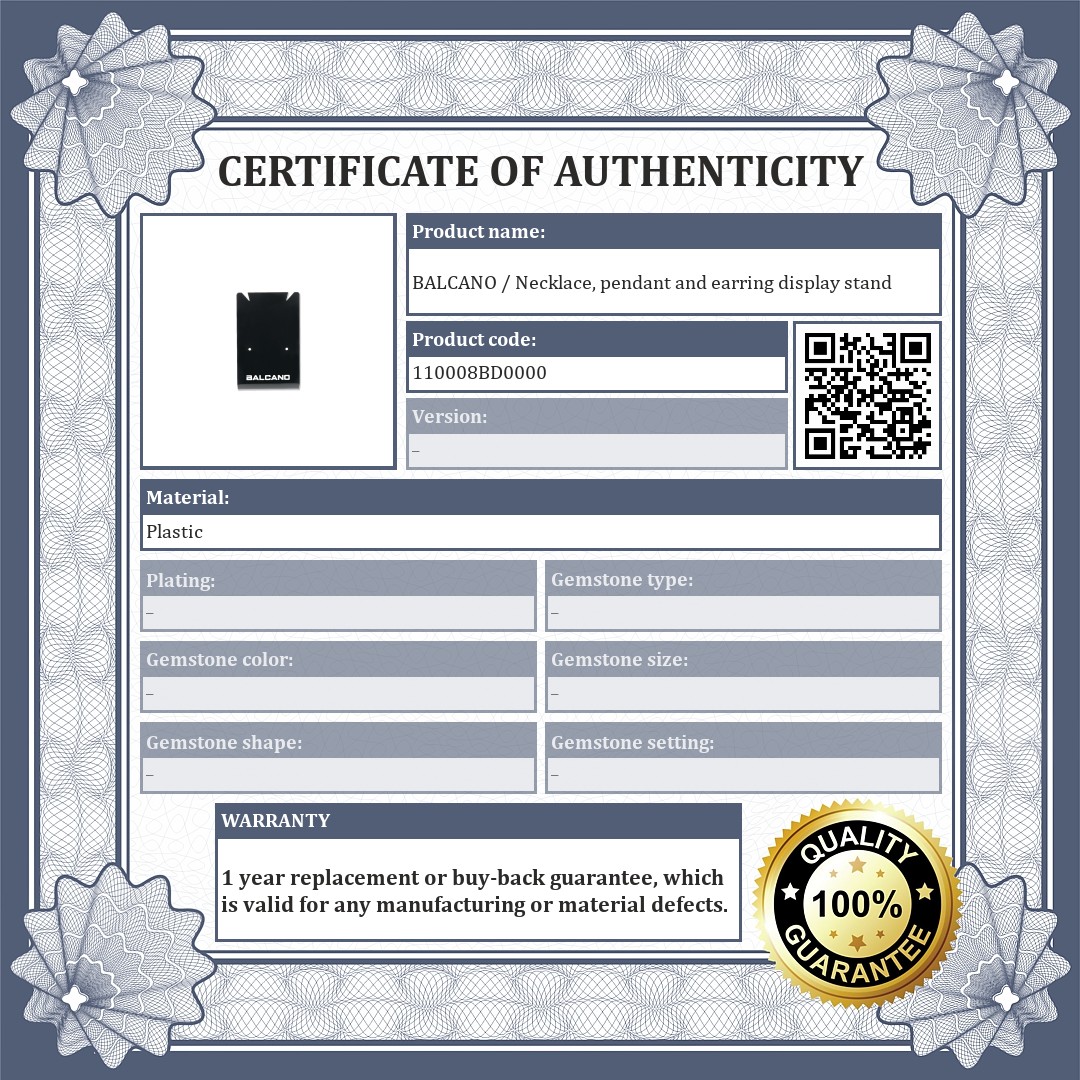 CERTIFICATE OF AUTHENTICITY

BALCANO

Product name:
BALCANO / Necklace, pendant and earring display stand

Product code:
110008BD0000

Version:
–

Material:
Plastic

Plating:
–

Gemstone type:
–

Gemstone color:
–

Gemstone size:
–

Gemstone shape:
–

Gemstone setting:
–

WARRANTY

1 year replacement or buy-back guarantee, which is valid for any manufacturing or material defects.

QUALITY
100%
GUARANTEE